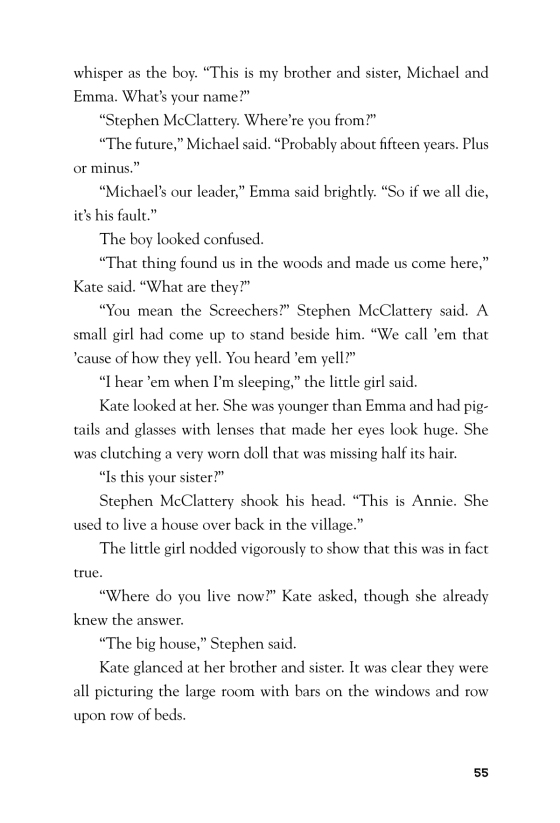 whisper as the boy. “This is my brother and sister, Michael and Emma. What’s your name?”

“Stephen McClattery. Where’re you from?”

“The future,” Michael said. “Probably about fifteen years. Plus or minus.”

“Michael’s our leader,” Emma said brightly. “So if we all die, it’s his fault.”

The boy looked confused.

“That thing found us in the woods and made us come here,” Kate said. “What are they?”

“You mean the Screechers?” Stephen McClattery said. A small girl had come up to stand beside him. “We call ’em that ’cause of how they yell. You heard ’em yell?”

“I hear ’em when I’m sleeping,” the little girl said.

Kate looked at her. She was younger than Emma and had pigtails and glasses with lenses that made her eyes look huge. She was clutching a very worn doll that was missing half its hair.

“Is this your sister?”

Stephen McClattery shook his head. “This is Annie. She used to live a house over back in the village.”

The little girl nodded vigorously to show that this was in fact true.

“Where do you live now?” Kate asked, though she already knew the answer.

“The big house,” Stephen said.

Kate glanced at her brother and sister. It was clear they were all picturing the large room with bars on the windows and row upon row of beds.

55